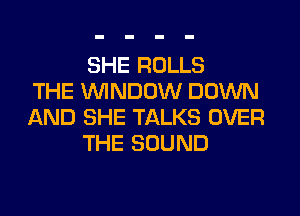 - - - -

SHE ROLLS
THE WINDOW DOWN
AND SHE TALKS OVER
THE SOUND